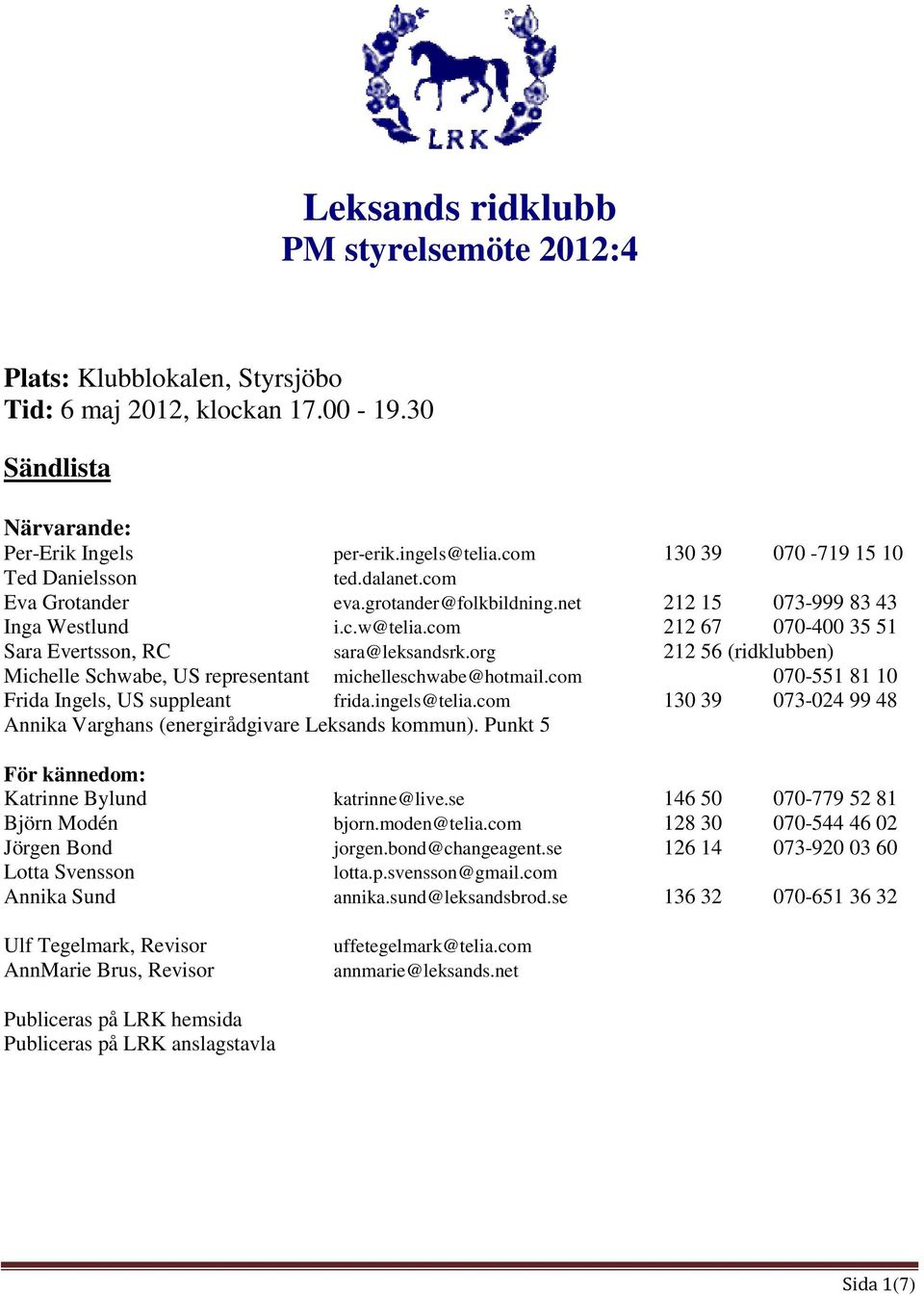 LRK

Leksands ridklubb
PM styrelsemöte 2012:4

Plats: Klubblokalen, Styrsjöbo
Tid: 6 maj 2012, klockan 17.00 - 19.30

Sändlista

Närvarande:
Per-Erik Ingels per-erik.ingels@telia.com 130 39 070 -719 15 10
Ted Danielsson ted.dalanet.com
Eva Grotander eva.grotander@folkbildning.net 212 15 073-999 83 43
Inga Westlund i.c.w@telia.com 212 67 070-400 35 51
Sara Evertsson, RC sara@leksandsrk.org 212 56 (ridklubben)
Michelle Schwabe, US representant michelleschwabe@hotmail.com 070-551 81 10
Frida Ingels, US suppleant frida.ingels@telia.com 130 39 073-024 99 48
Annika Varghans (energirådgivare Leksands kommun). Punkt 5

För kännedom:
Katrinne Bylund katrinne@live.se 146 50 070-779 52 81
Björn Modén bjorn.moden@telia.com 128 30 070-544 46 02
Jörgen Bond jorgen.bond@changeagent.se 126 14 073-920 03 60
Lotta Svensson lotta.p.svensson@gmail.com
Annika Sund annika.sund@leksandsbrod.se 136 32 070-651 36 32

Ulf Tegelmark, Revisor uffetegelmark@telia.com
AnnMarie Brus, Revisor annmarie@leksands.net

Publiceras på LRK hemsida
Publiceras på LRK anslagstavla

Sida 1(7)